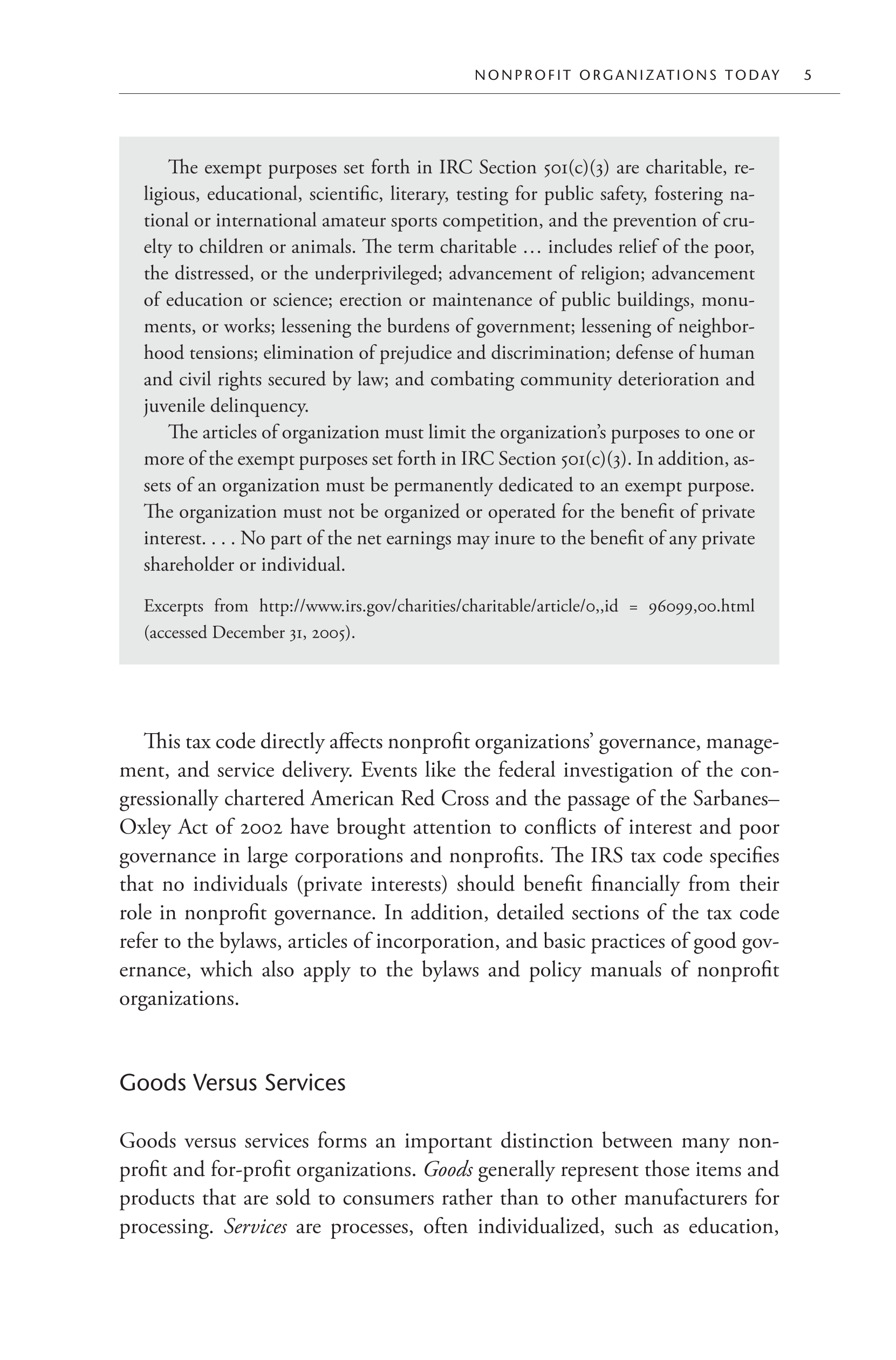 NONPROFIT ORGANIZATIONS TODAY 5

The exempt purposes set forth in IRC Section 501(c)(3) are charitable, religious, educational, scientific, literary, testing for public safety, fostering national or international amateur sports competition, and the prevention of cruelty to children or animals. The term charitable … includes relief of the poor, the distressed, or the underprivileged; advancement of religion; advancement of education or science; erection or maintenance of public buildings, monuments, or works; lessening the burdens of government; lessening of neighborhood tensions; elimination of prejudice and discrimination; defense of human and civil rights secured by law; and combating community deterioration and juvenile delinquency.

The articles of organization must limit the organization's purposes to one or more of the exempt purposes set forth in IRC Section 501(c)(3). In addition, assets of an organization must be permanently dedicated to an exempt purpose. The organization must not be organized or operated for the benefit of private interest. . . . No part of the net earnings may inure to the benefit of any private shareholder or individual.

Excerpts from http://www.irs.gov/charities/charitable/article/0,,id = 96099,00.html (accessed December 31, 2005).

This tax code directly affects nonprofit organizations' governance, management, and service delivery. Events like the federal investigation of the congressionally chartered American Red Cross and the passage of the Sarbanes–Oxley Act of 2002 have brought attention to conflicts of interest and poor governance in large corporations and nonprofits. The IRS tax code specifies that no individuals (private interests) should benefit financially from their role in nonprofit governance. In addition, detailed sections of the tax code refer to the bylaws, articles of incorporation, and basic practices of good governance, which also apply to the bylaws and policy manuals of nonprofit organizations.

Goods Versus Services

Goods versus services forms an important distinction between many nonprofit and for-profit organizations. Goods generally represent those items and products that are sold to consumers rather than to other manufacturers for processing. Services are processes, often individualized, such as education,